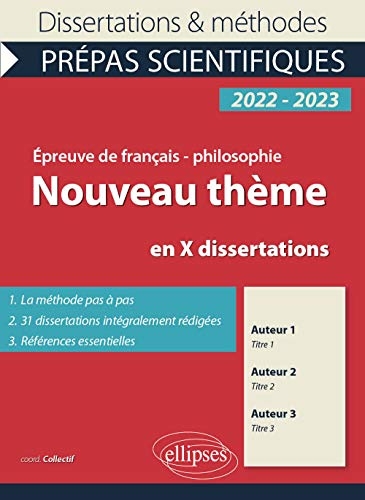 Dissertations & méthodes

PRÉPAS SCIENTIFIQUES

2022 - 2023

Épreuve de français - philosophie

Nouveau thème

en X dissertations

1. La méthode pas à pas
2. 31 dissertations intégralement rédigées
3. Références essentielles

Auteur 1
Titre 1

Auteur 2
Titre 2

Auteur 3
Titre 3

coord. Collectif

ellipses